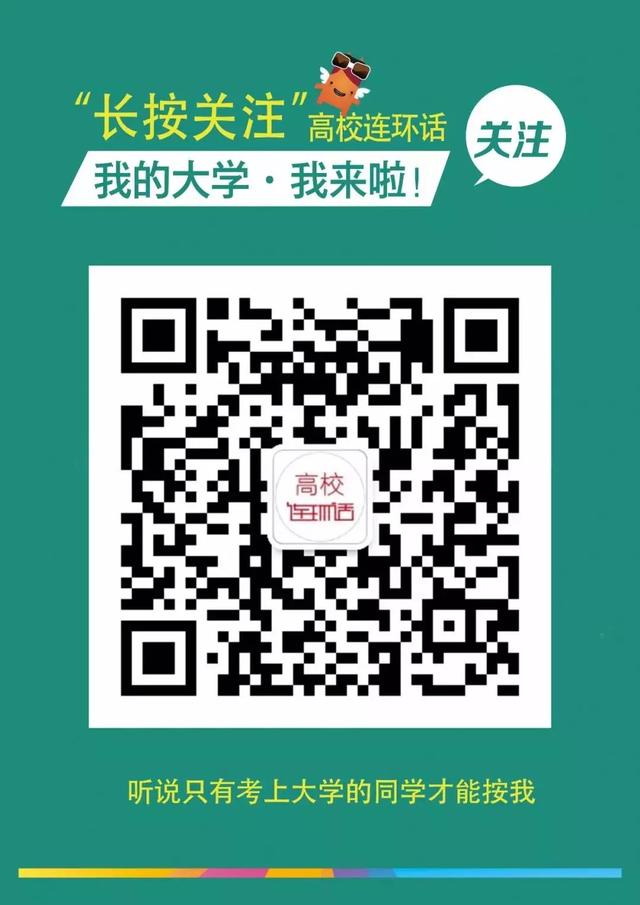 “长按关注”高校连环话

关注

我的大学·我来啦！

高校
连环话

听说只有考上大学的同学才能按我